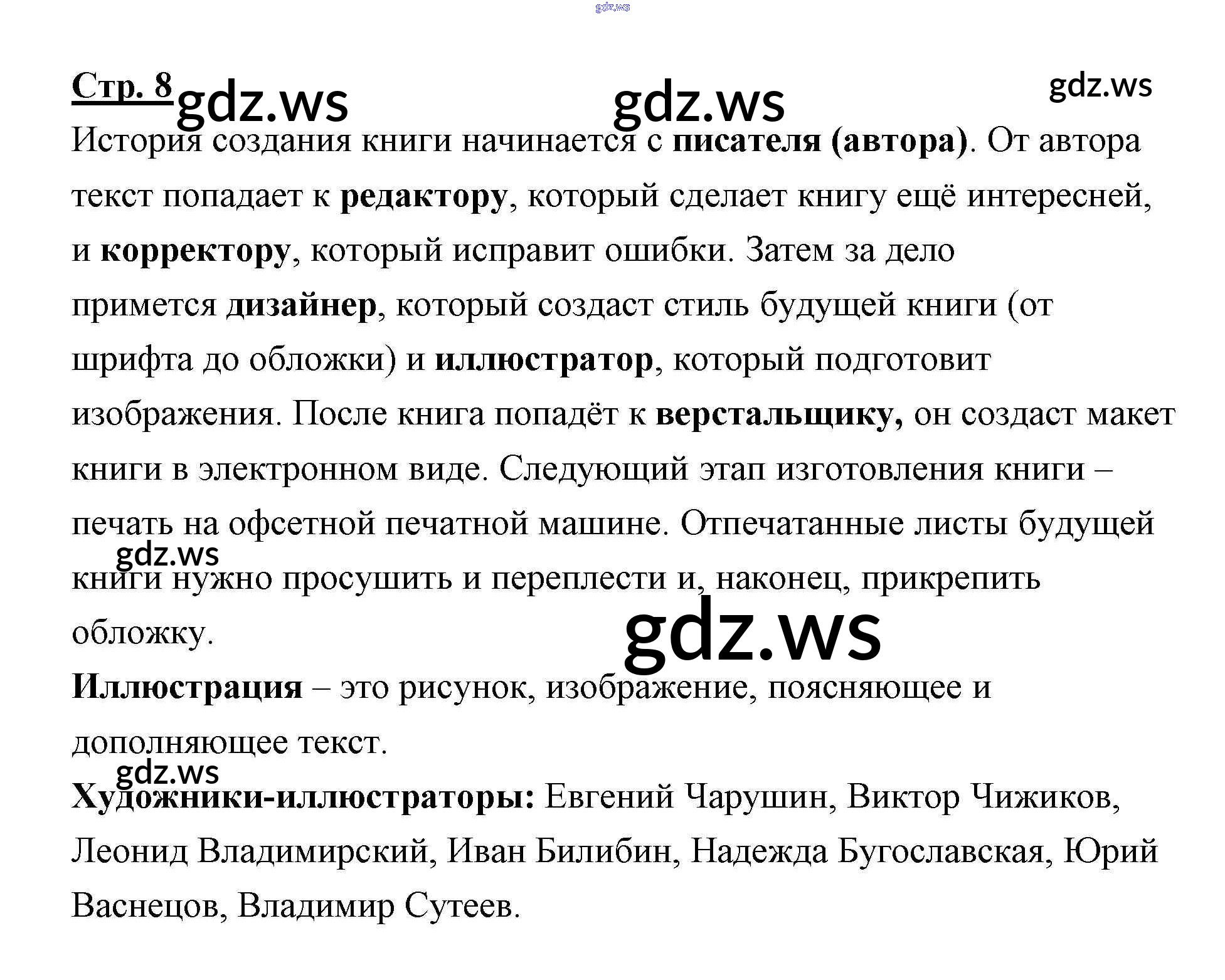 Стр. 8

История создания книги начинается с писателя (автора). От автора текст попадает к редактору, который сделает книгу ещё интересней, и корректору, который исправит ошибки. Затем за дело примется дизайнер, который создаст стиль будущей книги (от шрифта до обложки) и иллюстратор, который подготовит изображения. После книга попадёт к верстальщику, он создаст макет книги в электронном виде. Следующий этап изготовления книги – печать на офсетной печатной машине. Отпечатанные листы будущей книги нужно просушить и переплести и, наконец, прикрепить обложку.

Иллюстрация – это рисунок, изображение, поясняющее и дополняющее текст.

Художники-иллюстраторы: Евгений Чарушин, Виктор Чижиков, Леонид Владимирский, Иван Билибин, Надежда Бугославская, Юрий Васнецов, Владимир Сутеев.

gdz.ws